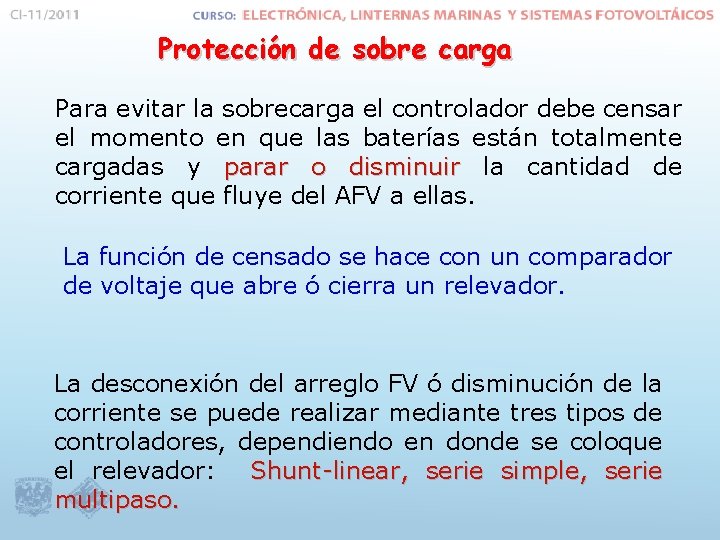 CI-11/2011

CURSO: ELECTRÓNICA, LINTERNAS MARINAS Y SISTEMAS FOTOVOLTÁICOS

Protección de sobre carga

Para evitar la sobrecarga el controlador debe censar el momento en que las baterías están totalmente cargadas y parar o disminuir la cantidad de corriente que fluye del AFV a ellas.

La función de censado se hace con un comparador de voltaje que abre ó cierra un relevador.

La desconexión del arreglo FV ó disminución de la corriente se puede realizar mediante tres tipos de controladores, dependiendo en donde se coloque el relevador: Shunt-linear, serie simple, serie multipaso.